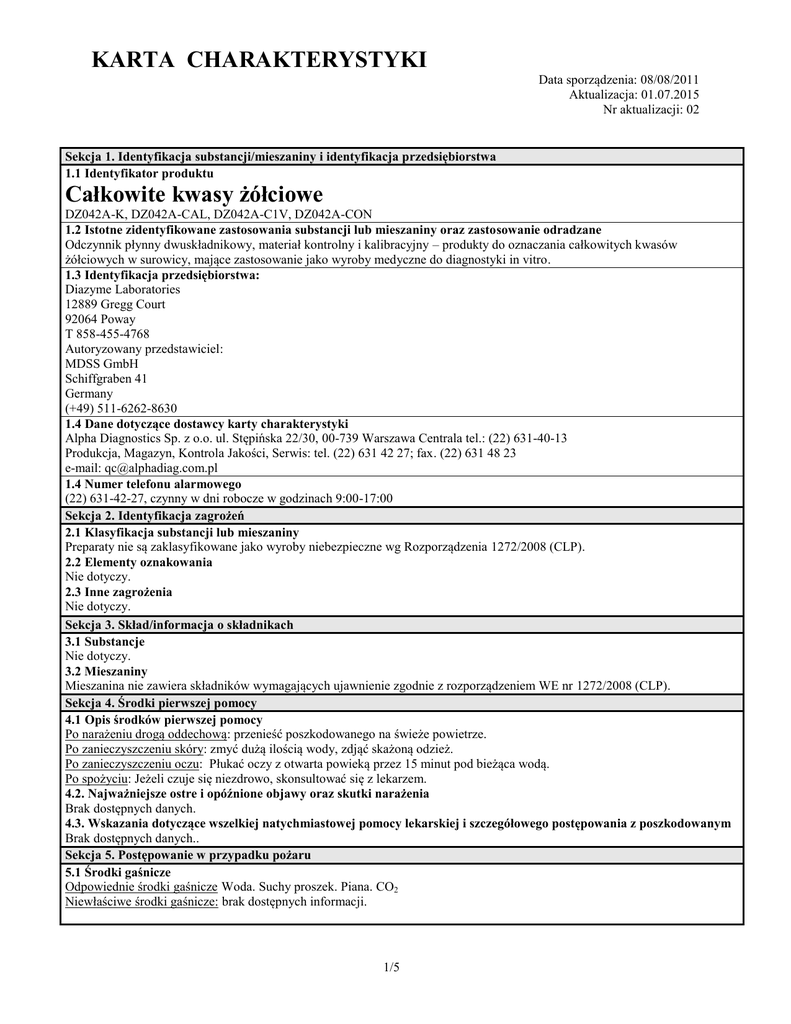 KARTA CHARAKTERYSTYKI

Data sporządzenia: 08/08/2011
Aktualizacja: 01.07.2015
Nr aktualizacji: 02

Sekcja 1. Identyfikacja substancji/mieszaniny i identyfikacja przedsiębiorstwa

1.1 Identyfikator produktu
Całkowite kwasy żółciowe
DZ042A-K, DZ042A-CAL, DZ042A-C1V, DZ042A-CON

1.2 Istotne zidentyfikowane zastosowania substancji lub mieszaniny oraz zastosowanie odradzane
Odczynnik płynny dwuskładnikowy, materiał kontrolny i kalibracyjny – produkty do oznaczania całkowitych kwasów żółciowych w surowicy, mające zastosowanie jako wyroby medyczne do diagnostyki in vitro.

1.3 Identyfikacja przedsiębiorstwa:
Diazyme Laboratories
12889 Gregg Court
92064 Poway
T 858-455-4768
Autoryzowany przedstawiciel:
MDSS GmbH
Schiffgraben 41
Germany
(+49) 511-6262-8630

1.4 Dane dotyczące dostawcy karty charakterystyki
Alpha Diagnostics Sp. z o.o. ul. Stępińska 22/30, 00-739 Warszawa Centrala tel.: (22) 631-40-13
Produkcja, Magazyn, Kontrola Jakości, Serwis: tel. (22) 631 42 27; fax. (22) 631 48 23
e-mail: qc@alphadiag.com.pl

1.4 Numer telefonu alarmowego
(22) 631-42-27, czynny w dni robocze w godzinach 9:00-17:00

Sekcja 2. Identyfikacja zagrożeń

2.1 Klasyfikacja substancji lub mieszaniny
Preparaty nie są zaklasyfikowane jako wyroby niebezpieczne wg Rozporządzenia 1272/2008 (CLP).
2.2 Elementy oznakowania
Nie dotyczy.
2.3 Inne zagrożenia
Nie dotyczy.

Sekcja 3. Skład/informacja o składnikach

3.1 Substancje
Nie dotyczy.
3.2 Mieszaniny
Mieszanina nie zawiera składników wymagających ujawnienie zgodnie z rozporządzeniem WE nr 1272/2008 (CLP).

Sekcja 4. Środki pierwszej pomocy

4.1 Opis środków pierwszej pomocy
Po narażeniu drogą oddechową: przenieść poszkodowanego na świeże powietrze.
Po zanieczyszczeniu skóry: zmyć dużą ilością wody, zdjąć skażoną odzież.
Po zanieczyszczeniu oczu: Płukać oczy z otwarta powieką przez 15 minut pod bieżąca wodą.
Po spożyciu: Jeżeli czuje się niezdrowo, skonsultować się z lekarzem.
4.2. Najważniejsze ostre i opóźnione objawy oraz skutki narażenia
Brak dostępnych danych.
4.3. Wskazania dotyczące wszelkiej natychmiastowej pomocy lekarskiej i szczegółowego postępowania z poszkodowanym
Brak dostępnych danych..

Sekcja 5. Postępowanie w przypadku pożaru

5.1 Środki gaśnicze
Odpowiednie środki gaśnicze Woda. Suchy proszek. Piana. $CO_2$
Niewłaściwe środki gaśnicze: brak dostępnych informacji.

1/5